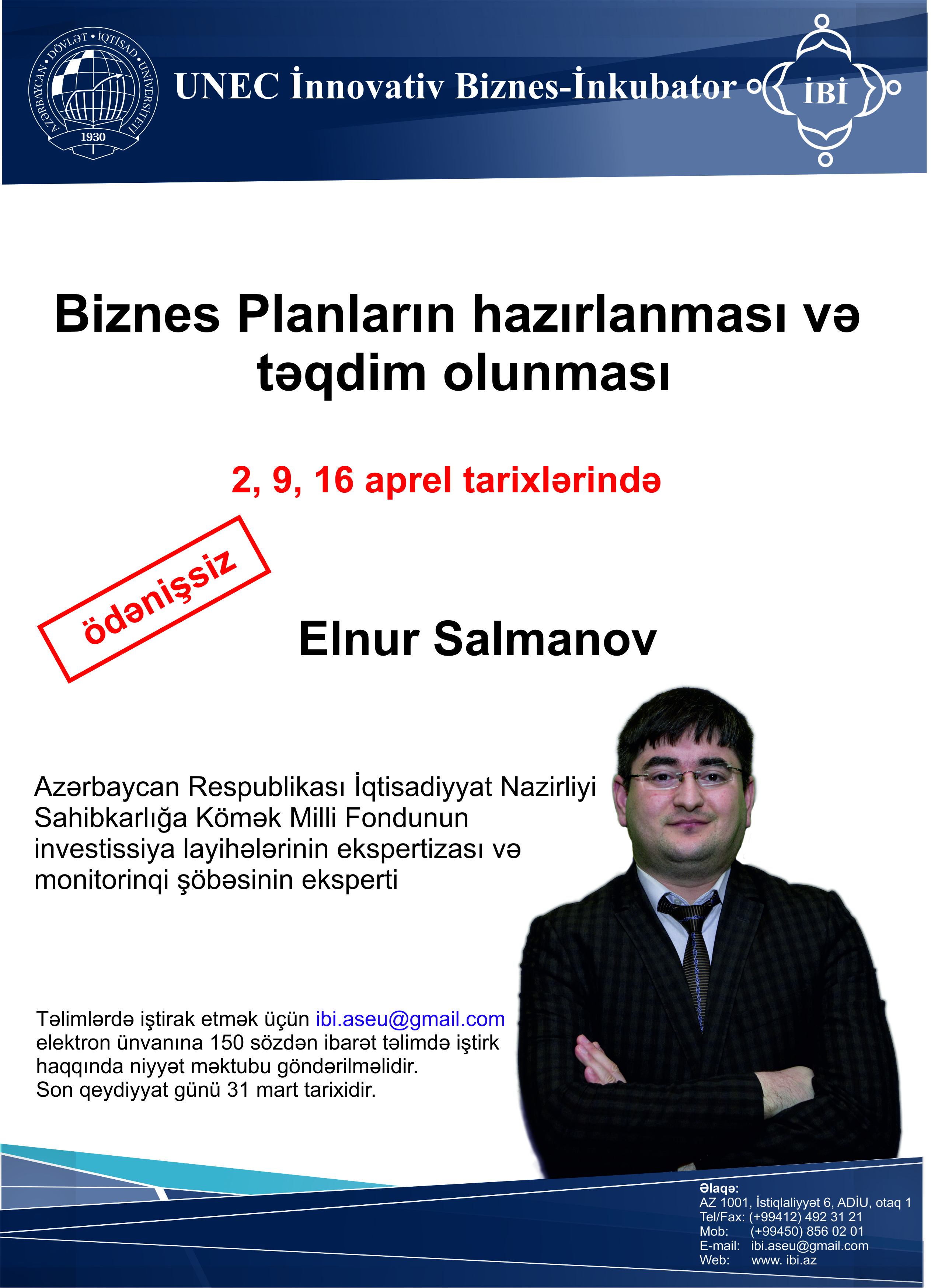 AZƏRBAYCAN • DÖVLƏT • İQTİSAD • UNİVERSİTETİ
1930

UNEC İnnovativ Biznes-İnkubator

İBİ

Biznes Planların hazırlanması və təqdim olunması

2, 9, 16 aprel tarixlərində

ödənişsiz

Elnur Salmanov

Azərbaycan Respublikası İqtisadiyyat Nazirliyi Sahibkarlığa Kömək Milli Fondunun investissiya layihələrinin ekspertizası və monitorinqi şöbəsinin eksperti

Təlimlərdə iştirak etmək üçün ibi.aseu@gmail.com elektron ünvanına 150 sözdən ibarət təlimdə iştirk haqqında niyyət məktubu göndərilməlidir.
Son qeydiyyat günü 31 mart tarixidir.

Əlaqə:
AZ 1001, İstiqlaliyyət 6, ADİU, otaq 1
Tel/Fax: (+99412) 492 31 21
Mob: (+99450) 856 02 01
E-mail: ibi.aseu@gmail.com
Web: www. ibi.az